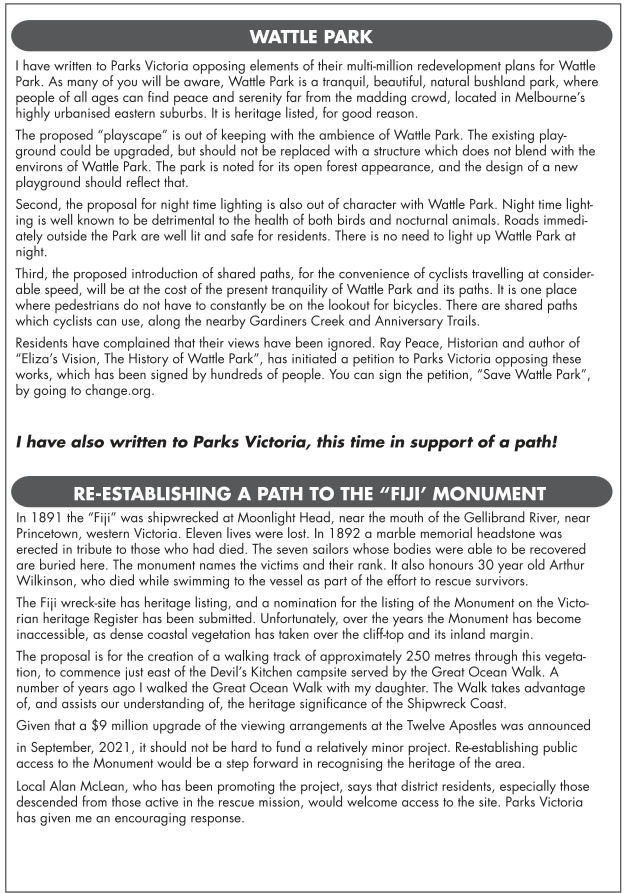 WATTLE PARK

I have written to Parks Victoria opposing elements of their multi-million redevelopment plans for Wattle Park. As many of you will be aware, Wattle Park is a tranquil, beautiful, natural bushland park, where people of all ages can find peace and serenity far from the madding crowd, located in Melbourne's highly urbanised eastern suburbs. It is heritage listed, for good reason.

The proposed "playscape" is out of keeping with the ambience of Wattle Park. The existing playground could be upgraded, but should not be replaced with a structure which does not blend with the environs of Wattle Park. The park is noted for its open forest appearance, and the design of a new playground should reflect that.

Second, the proposal for night time lighting is also out of character with Wattle Park. Night time lighting is well known to be detrimental to the health of both birds and nocturnal animals. Roads immediately outside the Park are well lit and safe for residents. There is no need to light up Wattle Park at night.

Third, the proposed introduction of shared paths, for the convenience of cyclists travelling at considerable speed, will be at the cost of the present tranquility of Wattle Park and its paths. It is one place where pedestrians do not have to constantly be on the lookout for bicycles. There are shared paths which cyclists can use, along the nearby Gardiners Creek and Anniversary Trails.

Residents have complained that their views have been ignored. Ray Peace, Historian and author of "Eliza's Vision, The History of Wattle Park", has initiated a petition to Parks Victoria opposing these works, which has been signed by hundreds of people. You can sign the petition, "Save Wattle Park", by going to change.org.

I have also written to Parks Victoria, this time in support of a path!

RE-ESTABLISHING A PATH TO THE "FIJI' MONUMENT

In 1891 the "Fiji" was shipwrecked at Moonlight Head, near the mouth of the Gellibrand River, near Princetown, western Victoria. Eleven lives were lost. In 1892 a marble memorial headstone was erected in tribute to those who had died. The seven sailors whose bodies were able to be recovered are buried here. The monument names the victims and their rank. It also honours 30 year old Arthur Wilkinson, who died while swimming to the vessel as part of the effort to rescue survivors.

The Fiji wreck-site has heritage listing, and a nomination for the listing of the Monument on the Victorian heritage Register has been submitted. Unfortunately, over the years the Monument has become inaccessible, as dense coastal vegetation has taken over the cliff-top and its inland margin.

The proposal is for the creation of a walking track of approximately 250 metres through this vegetation, to commence just east of the Devil's Kitchen campsite served by the Great Ocean Walk. A number of years ago I walked the Great Ocean Walk with my daughter. The Walk takes advantage of, and assists our understanding of, the heritage significance of the Shipwreck Coast.

Given that a $9 million upgrade of the viewing arrangements at the Twelve Apostles was announced

in September, 2021, it should not be hard to fund a relatively minor project. Re-establishing public access to the Monument would be a step forward in recognising the heritage of the area.

Local Alan McLean, who has been promoting the project, says that district residents, especially those descended from those active in the rescue mission, would welcome access to the site. Parks Victoria has given me an encouraging response.